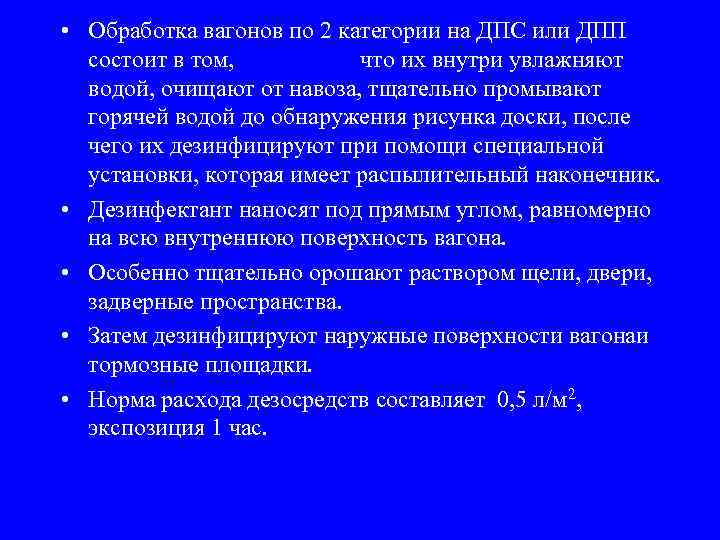 • Обработка вагонов по 2 категории на ДПС или ДПП состоит в том, что их внутри увлажняют водой, очищают от навоза, тщательно промывают горячей водой до обнаружения рисунка доски, после чего их дезинфицируют при помощи специальной установки, которая имеет распылительный наконечник.

• Дезинфектант наносят под прямым углом, равномерно на всю внутреннюю поверхность вагона.

• Особенно тщательно орошают раствором щели, двери, задверные пространства.

• Затем дезинфицируют наружные поверхности вагонаи тормозные площадки.

• Норма расхода дезосредств составляет 0,5 л/м$^2$, экспозиция 1 час.